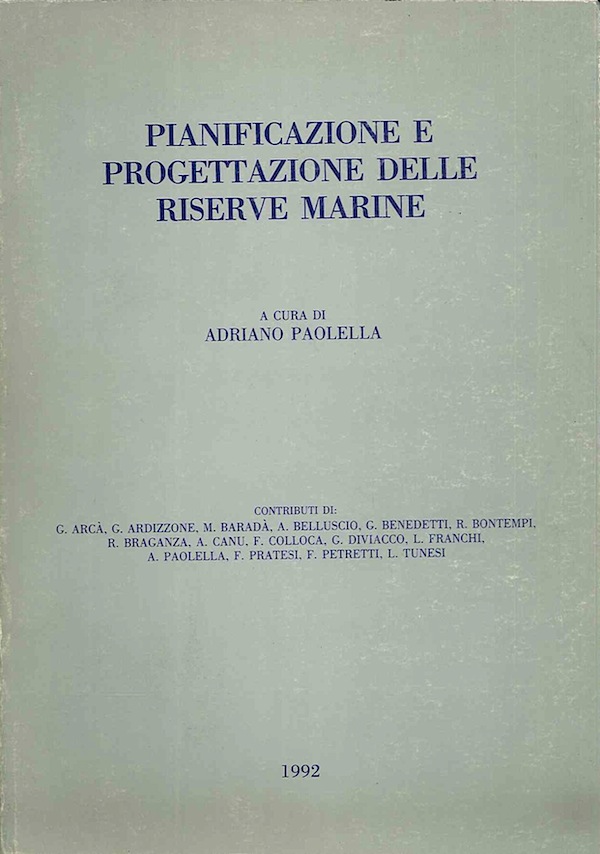 PIANIFICAZIONE E PROGETTAZIONE DELLE RISERVE MARINE

A CURA DI
ADRIANO PAOLELLA

CONTRIBUTI DI:
G. ARCÀ, G. ARDIZZONE, M. BARADÀ, A. BELLUSCIO, G. BENEDETTI, R. BONTEMPI, R. BRAGANZA, A. CANU, F. COLLOCA, G. DIVIACCO, L. FRANCHI, A. PAOLELLA, F. PRATESI, F. PETRETTI, L. TUNESI

1992